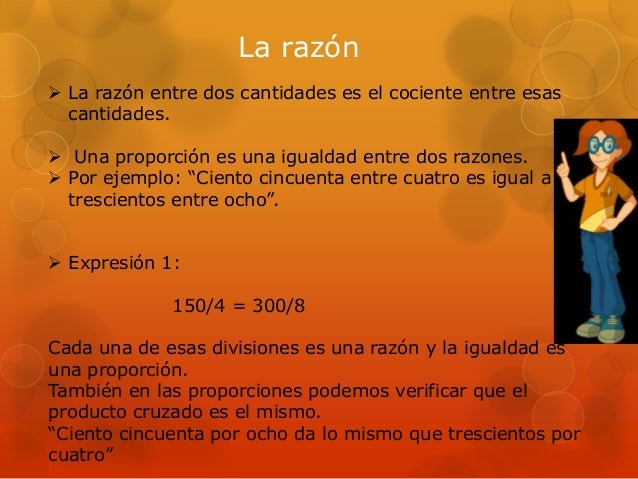 La razón

➢ La razón entre dos cantidades es el cociente entre esas cantidades.

➢ Una proporción es una igualdad entre dos razones.
➢ Por ejemplo: “Ciento cincuenta entre cuatro es igual a trescientos entre ocho”.

➢ Expresión 1:

$150/4 = 300/8$

Cada una de esas divisiones es una razón y la igualdad es una proporción.
También en las proporciones podemos verificar que el producto cruzado es el mismo.
“Ciento cincuenta por ocho da lo mismo que trescientos por cuatro”